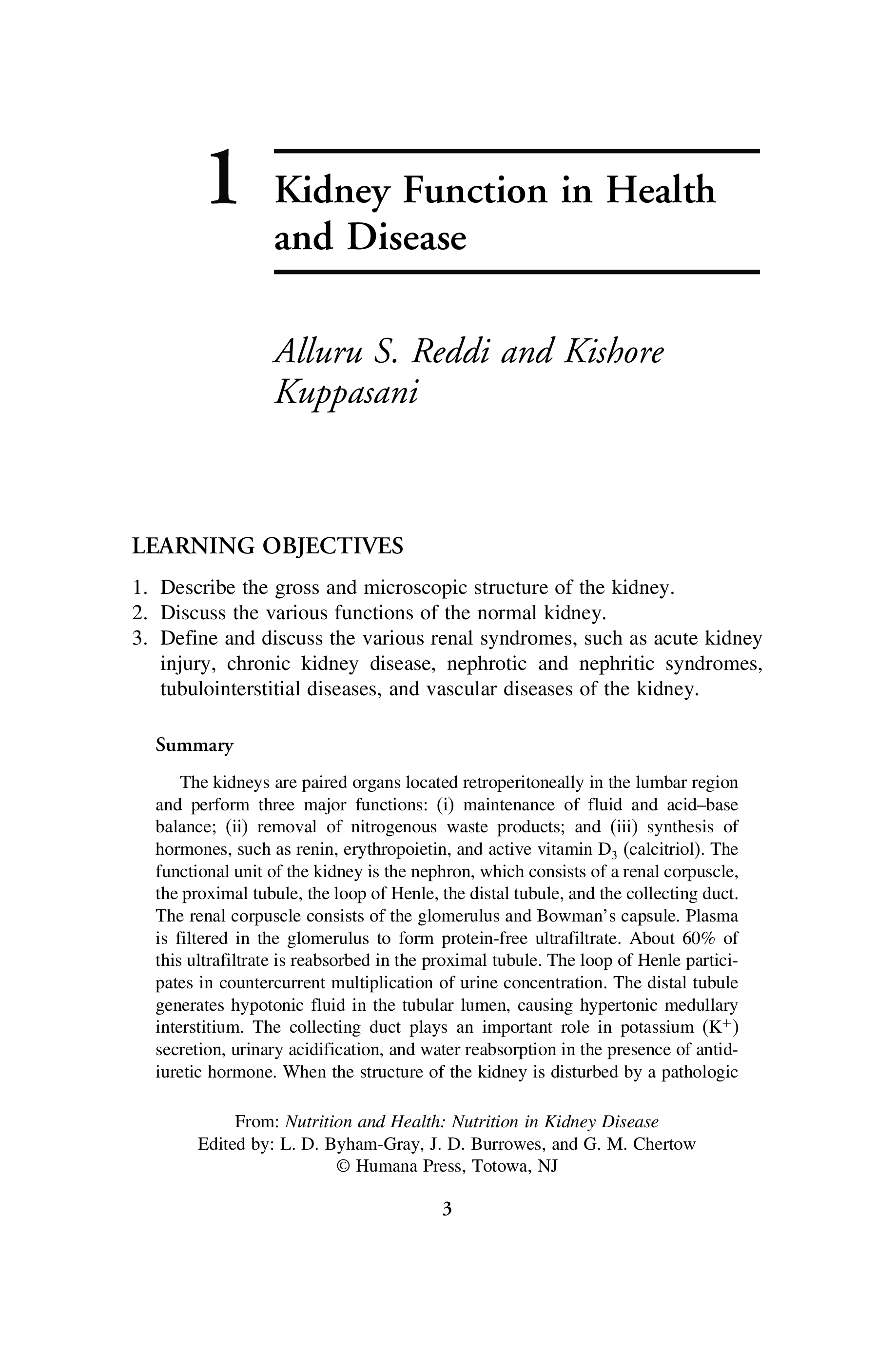 1 Kidney Function in Health and Disease

Alluru S. Reddi and Kishore Kuppasani

LEARNING OBJECTIVES

1. Describe the gross and microscopic structure of the kidney.
2. Discuss the various functions of the normal kidney.
3. Define and discuss the various renal syndromes, such as acute kidney injury, chronic kidney disease, nephrotic and nephritic syndromes, tubulointerstitial diseases, and vascular diseases of the kidney.

Summary

The kidneys are paired organs located retroperitoneally in the lumbar region and perform three major functions: (i) maintenance of fluid and acid–base balance; (ii) removal of nitrogenous waste products; and (iii) synthesis of hormones, such as renin, erythropoietin, and active vitamin $D_3$ (calcitriol). The functional unit of the kidney is the nephron, which consists of a renal corpuscle, the proximal tubule, the loop of Henle, the distal tubule, and the collecting duct. The renal corpuscle consists of the glomerulus and Bowman's capsule. Plasma is filtered in the glomerulus to form protein-free ultrafiltrate. About 60% of this ultrafiltrate is reabsorbed in the proximal tubule. The loop of Henle participates in countercurrent multiplication of urine concentration. The distal tubule generates hypotonic fluid in the tubular lumen, causing hypertonic medullary interstitium. The collecting duct plays an important role in potassium ($K^+$) secretion, urinary acidification, and water reabsorption in the presence of antidiuretic hormone. When the structure of the kidney is disturbed by a pathologic

From: Nutrition and Health: Nutrition in Kidney Disease
Edited by: L. D. Byham-Gray, J. D. Burrowes, and G. M. Chertow
© Humana Press, Totowa, NJ

3